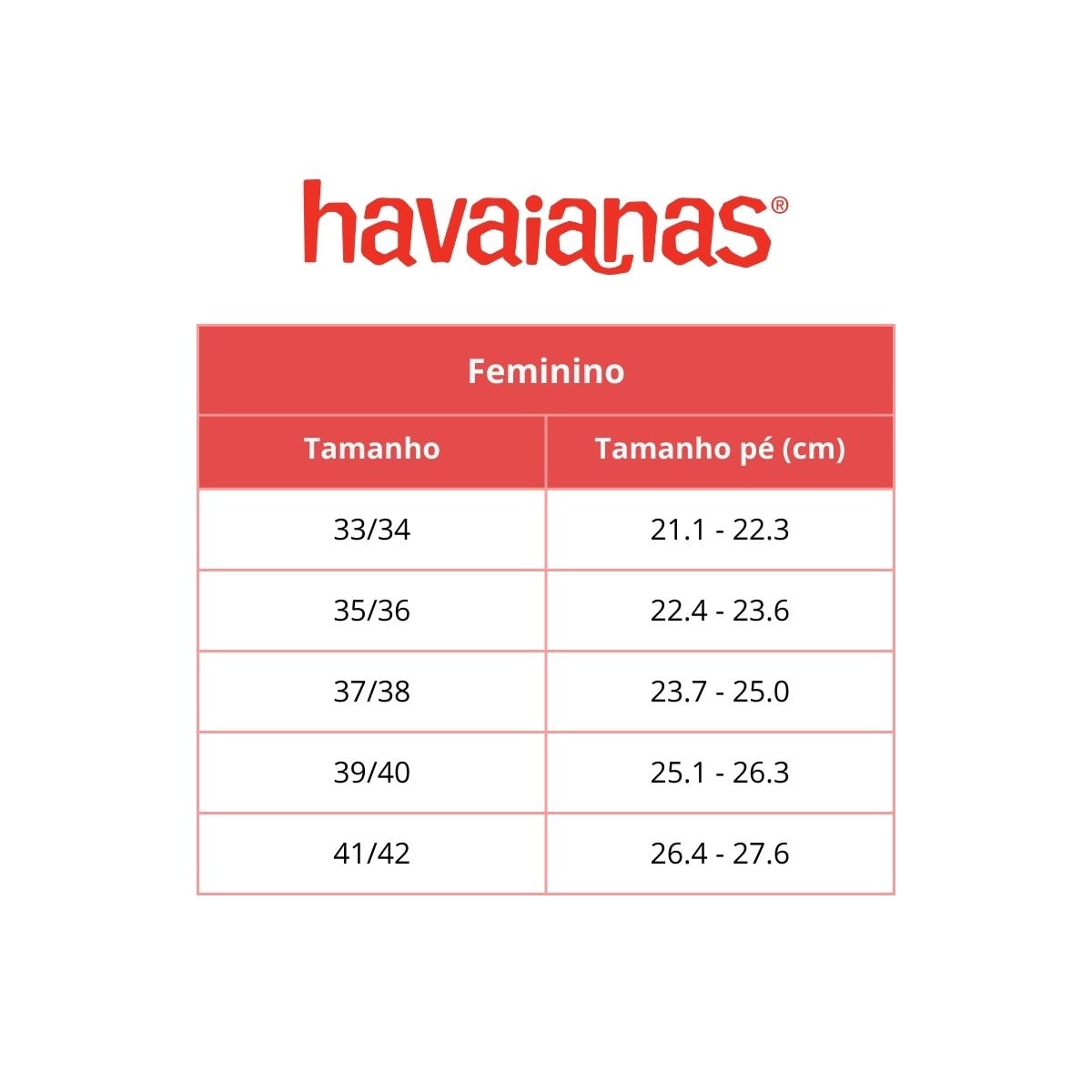 havaianas®

Feminino

| Tamanho | Tamanho pé (cm) |
|---|---|
| 33/34 | 21.1 - 22.3 |
| 35/36 | 22.4 - 23.6 |
| 37/38 | 23.7 - 25.0 |
| 39/40 | 25.1 - 26.3 |
| 41/42 | 26.4 - 27.6 |